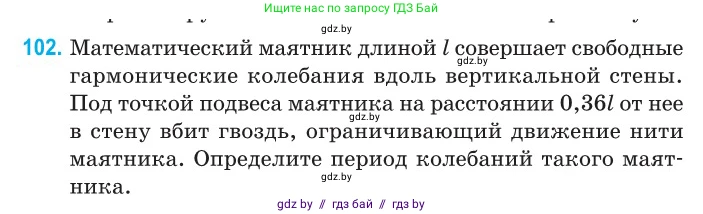 Ищите нас по запросу ГДЗ Бай

gdz.by

102. Математический маятник длиной $l$ совершает свободные гармонические колебания вдоль вертикальной стены. Под точкой подвеса маятника на расстоянии $0,36l$ от нее в стену вбит гвоздь, ограничивающий движение нити маятника. Определите период колебаний такого маятника.

gdz.by

gdz.by

gdz.by

gdz by // гдз бай // гдз by